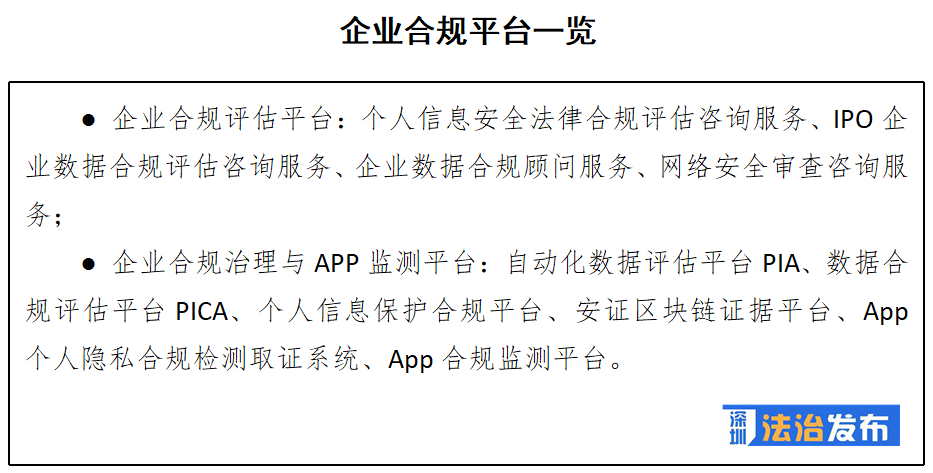 企业合规平台一览

● 企业合规评估平台：个人信息安全法律合规评估咨询服务、IPO 企业数据合规评估咨询服务、企业数据合规顾问服务、网络安全审查咨询服务；

● 企业合规治理与 APP 监测平台：自动化数据评估平台 PIA、数据合规评估平台 PICA、个人信息保护合规平台、安证区块链证据平台、App 个人隐私合规检测取证系统、App 合规监测平台。

深圳 法治发布